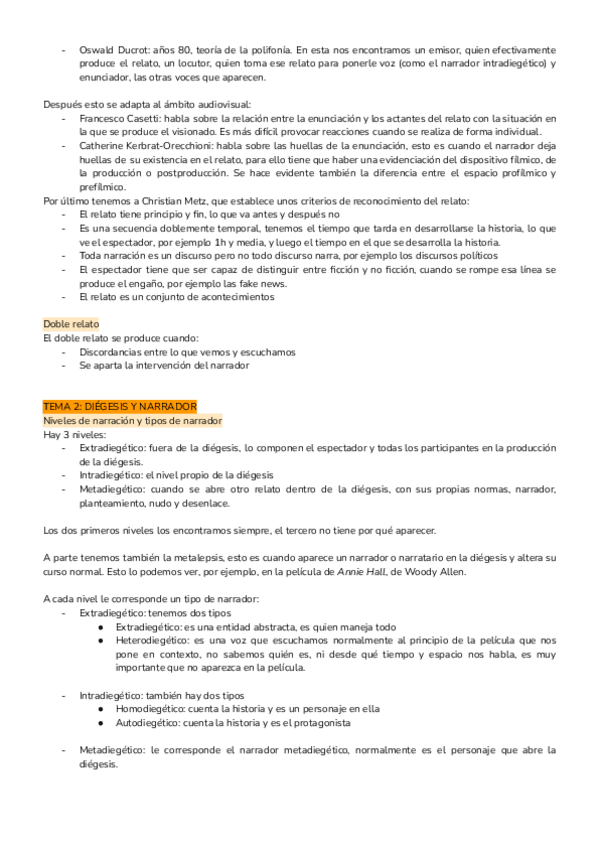 - Oswald Ducrot: años 80, teoría de la polifonía. En esta nos encontramos un emisor, quien efectivamente produce el relato, un locutor, quien toma ese relato para ponerle voz (como el narrador intradiegético) y enunciador, las otras voces que aparecen.

Después esto se adapta al ámbito audiovisual:
- Francesco Casetti: habla sobre la relación entre la enunciación y los actantes del relato con la situación en la que se produce el visionado. Es más difícil provocar reacciones cuando se realiza de forma individual.
- Catherine Kerbrat-Orecchioni: habla sobre las huellas de la enunciación, esto es cuando el narrador deja huellas de su existencia en el relato, para ello tiene que haber una evidenciación del dispositivo fílmico, de la producción o postproducción. Se hace evidente también la diferencia entre el espacio profílmico y prefílmico.

Por último tenemos a Christian Metz, que establece unos criterios de reconocimiento del relato:
- El relato tiene principio y fin, lo que va antes y después no
- Es una secuencia doblemente temporal, tenemos el tiempo que tarda en desarrollarse la historia, lo que ve el espectador, por ejemplo 1h y media, y luego el tiempo en el que se desarrolla la historia.
- Toda narración es un discurso pero no todo discurso narra, por ejemplo los discursos políticos
- El espectador tiene que ser capaz de distinguir entre ficción y no ficción, cuando se rompe esa línea se produce el engaño, por ejemplo las fake news.
- El relato es un conjunto de acontecimientos

Doble relato
El doble relato se produce cuando:
- Discordancias entre lo que vemos y escuchamos
- Se aparta la intervención del narrador

TEMA 2: DIÉGESIS Y NARRADOR
Niveles de narración y tipos de narrador
Hay 3 niveles:
- Extradiegético: fuera de la diégesis, lo componen el espectador y todas los participantes en la producción de la diégesis.
- Intradiegético: el nivel propio de la diégesis
- Metadiegético: cuando se abre otro relato dentro de la diégesis, con sus propias normas, narrador, planteamiento, nudo y desenlace.

Los dos primeros niveles los encontramos siempre, el tercero no tiene por qué aparecer.

A parte tenemos también la metalepsis, esto es cuando aparece un narrador o narratario en la diégesis y altera su curso normal. Esto lo podemos ver, por ejemplo, en la película de Annie Hall, de Woody Allen.

A cada nivel le corresponde un tipo de narrador:
- Extradiegético: tenemos dos tipos
 ● Extradiegético: es una entidad abstracta, es quien maneja todo
 ● Heterodiegético: es una voz que escuchamos normalmente al principio de la película que nos pone en contexto, no sabemos quién es, ni desde qué tiempo y espacio nos habla, es muy importante que no aparezca en la película.

- Intradiegético: también hay dos tipos
 ● Homodiegético: cuenta la historia y es un personaje en ella
 ● Autodiegético: cuenta la historia y es el protagonista

- Metadiegético: le corresponde el narrador metadiegético, normalmente es el personaje que abre la diégesis.